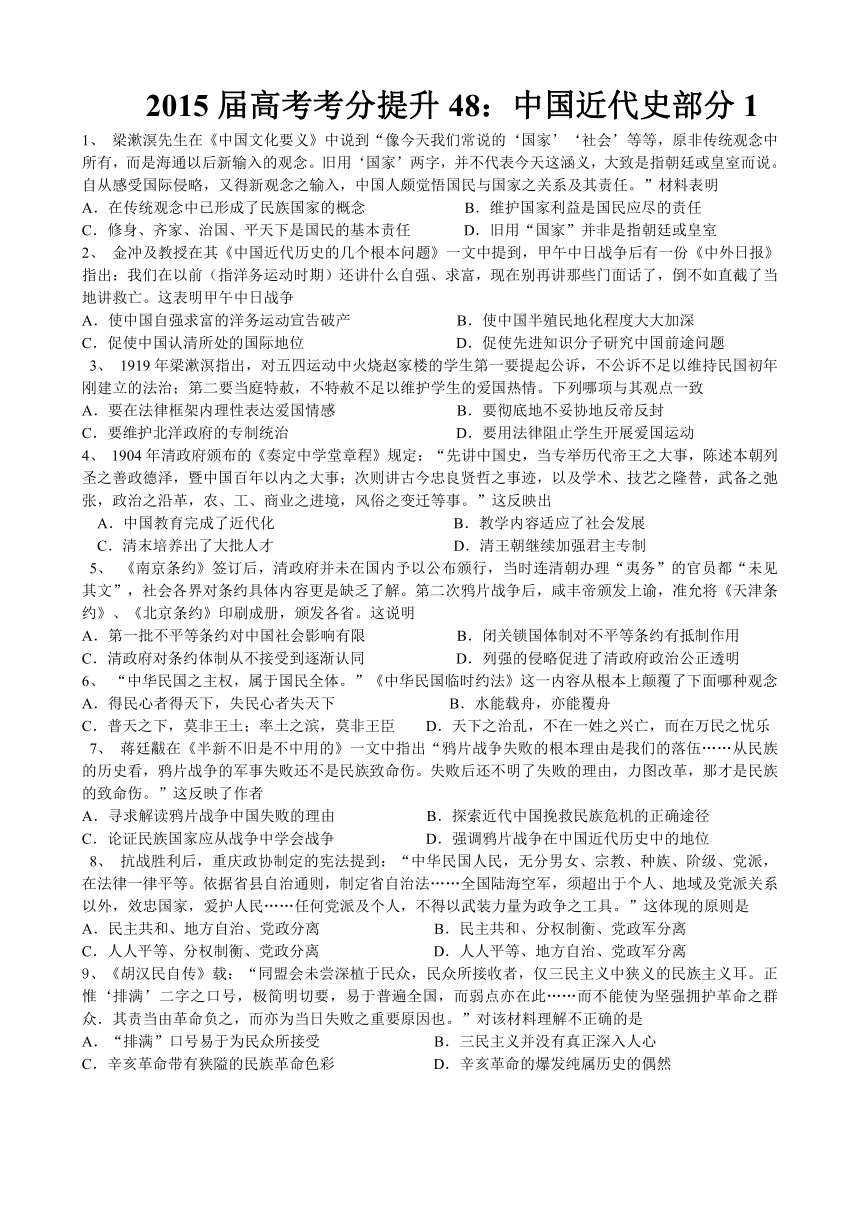 2015 届高考考分提升 48：中国近代史部分 1

1、 梁漱溟先生在《中国文化要义》中说到“像今天我们常说的‘国家’‘社会’等等，原非传统观念中所有，而是海通以后新输入的观念。旧用‘国家’两字，并不代表今天这涵义，大致是指朝廷或皇室而说。自从感受国际侵略，又得新观念之输入，中国人颇觉悟国民与国家之关系及其责任。”材料表明

A．在传统观念中已形成了民族国家的概念　　B．维护国家利益是国民应尽的责任

C．修身、齐家、治国、平天下是国民的基本责任　　D．旧用“国家”并非是指朝廷或皇室

2、 金冲及教授在其《中国近代历史的几个根本问题》一文中提到，甲午中日战争后有一份《中外日报》指出：我们在以前（指洋务运动时期）还讲什么自强、求富，现在别再讲那些门面话了，倒不如直截了当地讲救亡。这表明甲午中日战争

A．使中国自强求富的洋务运动宣告破产　　B．使中国半殖民地化程度大大加深

C．促使中国认清所处的国际地位　　D．促使先进知识分子研究中国前途问题

3、 1919 年梁漱溟指出，对五四运动中火烧赵家楼的学生第一要提起公诉，不公诉不足以维持民国初年刚建立的法治；第二要当庭特赦，不特赦不足以维护学生的爱国热情。下列哪项与其观点一致

A．要在法律框架内理性表达爱国情感　　B．要彻底地不妥协地反帝反封

C．要维护北洋政府的专制统治　　D．要用法律阻止学生开展爱国运动

4、 1904 年清政府颁布的《奏定中学堂章程》规定：“先讲中国史，当专举历代帝王之大事，陈述本朝列圣之善政德泽，暨中国百年以内之大事；次则讲古今忠良贤哲之事迹，以及学术、技艺之隆替，武备之弛张，政治之沿革，农、工、商业之进境，风俗之变迁等事。”这反映出

A．中国教育完成了近代化　　B．教学内容适应了社会发展

C．清末培养出了大批人才　　D．清王朝继续加强君主专制

5、 《南京条约》签订后，清政府并未在国内予以公布颁行，当时连清朝办理“夷务”的官员都“未见其文”，社会各界对条约具体内容更是缺乏了解。第二次鸦片战争后，咸丰帝颁发上谕，准允将《天津条约》、《北京条约》印刷成册，颁发各省。这说明

A．第一批不平等条约对中国社会影响有限　　B．闭关锁国体制对不平等条约有抵制作用

C．清政府对条约体制从不接受到逐渐认同　　D．列强的侵略促进了清政府政治公正透明

6、 “中华民国之主权，属于国民全体。”《中华民国临时约法》这一内容从根本上颠覆了下面哪种观念

A．得民心者得天下，失民心者失天下　　B．水能载舟，亦能覆舟

C．普天之下，莫非王土；率土之滨，莫非王臣　　D．天下之治乱，不在一姓之兴亡，而在万民之忧乐

7、 蒋廷黻在《半新不旧是不中用的》一文中指出“鸦片战争失败的根本理由是我们的落伍……从民族的历史看，鸦片战争的军事失败还不是民族致命伤。失败后还不明了失败的理由，力图改革，那才是民族的致命伤。”这反映了作者

A．寻求解读鸦片战争中国失败的理由　　B．探索近代中国挽救民族危机的正确途径

C．论证民族国家应从战争中学会战争　　D．强调鸦片战争在中国近代历史中的地位

8、 抗战胜利后，重庆政协制定的宪法提到：“中华民国人民，无分男女、宗教、种族、阶级、党派，在法律一律平等。依据省县自治通则，制定省自治法……全国陆海空军，须超出于个人、地域及党派关系以外，效忠国家，爱护人民……任何党派及个人，不得以武装力量为政争之工具。”这体现的原则是

A．民主共和、地方自治、党政分离　　B．民主共和、分权制衡、党政军分离

C．人人平等、分权制衡、党政分离　　D．人人平等、地方自治、党政军分离

9、《胡汉民自传》载：“同盟会未尝深植于民众，民众所接收者，仅三民主义中狭义的民族主义耳。正惟‘排满’二字之口号，极简明切要，易于普遍全国，而弱点亦在此……而不能使为坚强拥护革命之群众．其责当由革命负之，而亦为当日失败之重要原因也。”对该材料理解不正确的是

A．“排满”口号易于为民众所接受　　B．三民主义并没有真正深入人心

C．辛亥革命带有狭隘的民族革命色彩　　D．辛亥革命的爆发纯属历史的偶然